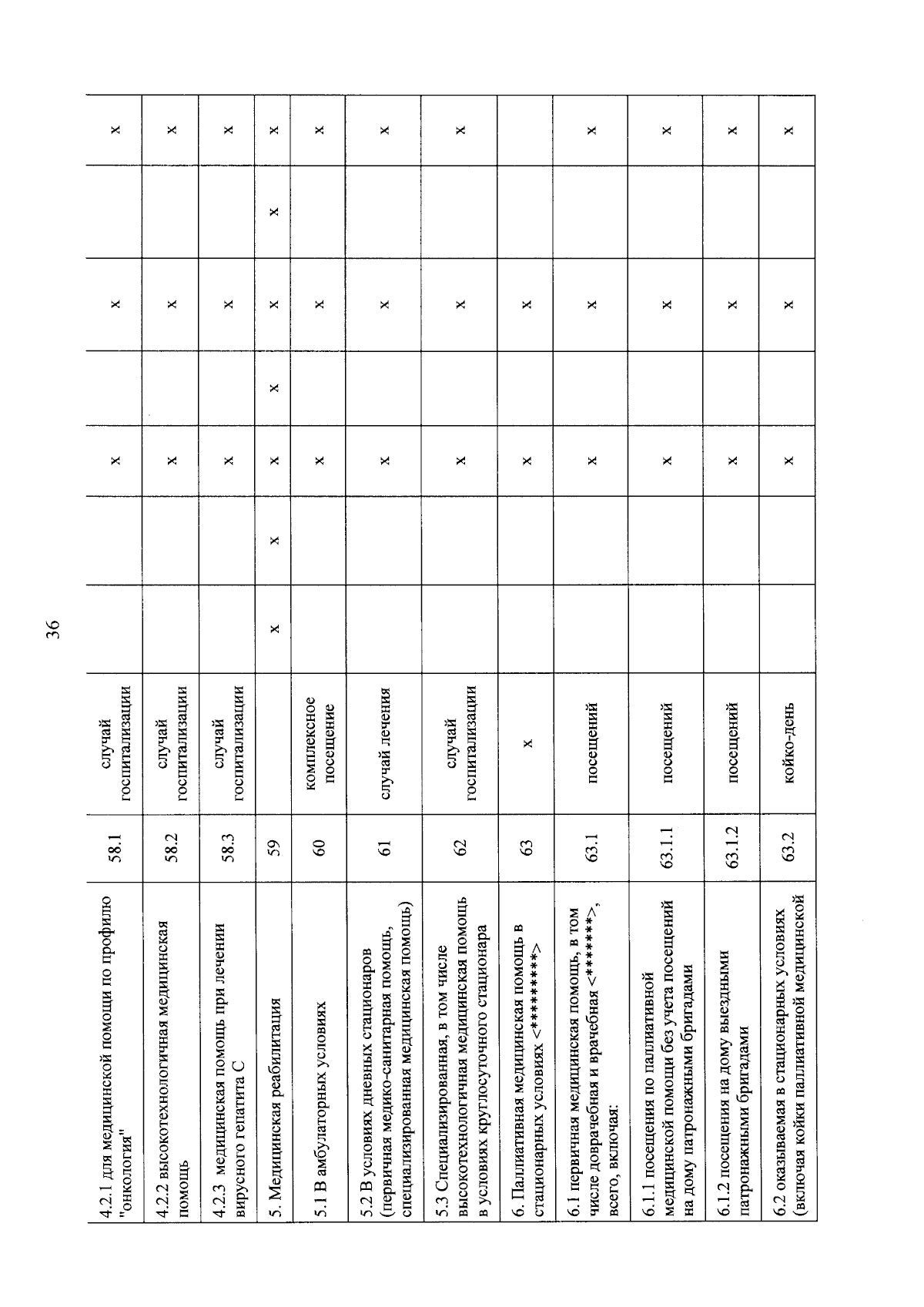 36

| | | | | | | | | | |
|---|---|---|---|---|---|---|---|---|---|
| 4.2.1 для медицинской помощи по профилю "онкология" | 58.1 | случай госпитализации | | | x | | x | | x |
| 4.2.2 высокотехнологичная медицинская помощь | 58.2 | случай госпитализации | | | x | | x | | x |
| 4.2.3 медицинская помощь при лечении вирусного гепатита С | 58.3 | случай госпитализации | | | x | | x | | x |
| 5. Медицинская реабилитация | 59 | | x | x | x | x | x | x | x |
| 5.1 В амбулаторных условиях | 60 | комплексное посещение | | | x | | x | | x |
| 5.2 В условиях дневных стационаров (первичная медико-санитарная помощь, специализированная медицинская помощь) | 61 | случай лечения | | | x | | x | | x |
| 5.3 Специализированная, в том числе высокотехнологичная медицинская помощь в условиях круглосуточного стационара | 62 | случай госпитализации | | | x | | x | | x |
| 6. Паллиативная медицинская помощь в стационарных условиях <*********> | 63 | x | | | x | | x | | |
| 6.1 первичная медицинская помощь, в том числе доврачебная и врачебная <*******>, всего, включая: | 63.1 | посещений | | | x | | x | | x |
| 6.1.1 посещения по паллиативной медицинской помощи без учета посещений на дому патронажными бригадами | 63.1.1 | посещений | | | x | | x | | x |
| 6.1.2 посещения на дому выездными патронажными бригадами | 63.1.2 | посещений | | | x | | x | | x |
| 6.2 оказываемая в стационарных условиях (включая койки паллиативной медицинской | 63.2 | койко-день | | | x | | x | | x |